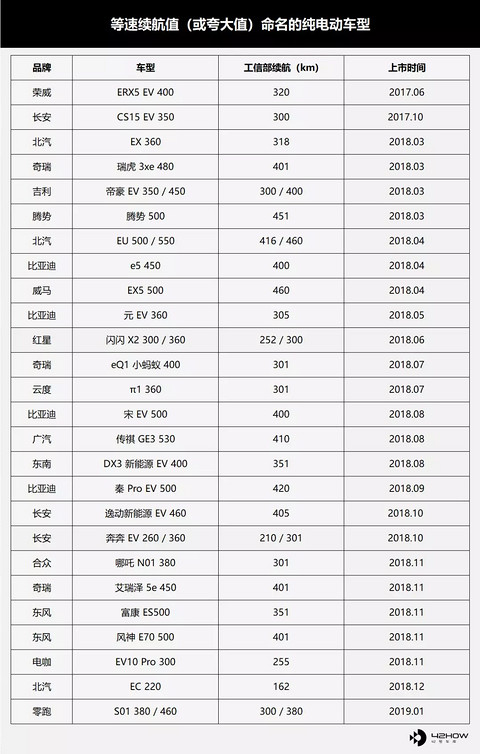 等速续航值（或夸大值）命名的纯电动车型

| 品牌 | 车型 | 工信部续航（km） | 上市时间 |
|---|---|---|---|
| 荣威 | ERX5 EV 400 | 320 | 2017.06 |
| 长安 | CS15 EV 350 | 300 | 2017.10 |
| 北汽 | EX 360 | 318 | 2018.03 |
| 奇瑞 | 瑞虎 3xe 480 | 401 | 2018.03 |
| 吉利 | 帝豪 EV 350 / 450 | 300 / 400 | 2018.03 |
| 腾势 | 腾势 500 | 451 | 2018.03 |
| 北汽 | EU 500 / 550 | 416 / 460 | 2018.04 |
| 比亚迪 | e5 450 | 400 | 2018.04 |
| 威马 | EX5 500 | 460 | 2018.04 |
| 比亚迪 | 元 EV 360 | 305 | 2018.05 |
| 红星 | 闪闪 X2 300 / 360 | 252 / 300 | 2018.06 |
| 奇瑞 | eQ1 小蚂蚁 400 | 301 | 2018.07 |
| 云度 | π1 360 | 301 | 2018.07 |
| 比亚迪 | 宋 EV 500 | 400 | 2018.08 |
| 广汽 | 传祺 GE3 530 | 410 | 2018.08 |
| 东南 | DX3 新能源 EV 400 | 351 | 2018.08 |
| 比亚迪 | 秦 Pro EV 500 | 420 | 2018.09 |
| 长安 | 逸动新能源 EV 460 | 405 | 2018.10 |
| 长安 | 奔奔 EV 260 / 360 | 210 / 301 | 2018.10 |
| 合众 | 哪吒 N01 380 | 301 | 2018.11 |
| 奇瑞 | 艾瑞泽 5e 450 | 401 | 2018.11 |
| 东风 | 富康 ES500 | 351 | 2018.11 |
| 东风 | 风神 E70 500 | 401 | 2018.11 |
| 电咖 | EV10 Pro 300 | 255 | 2018.11 |
| 北汽 | EC 220 | 162 | 2018.12 |
| 零跑 | S01 380 / 460 | 300 / 380 | 2019.01 |

42HOW